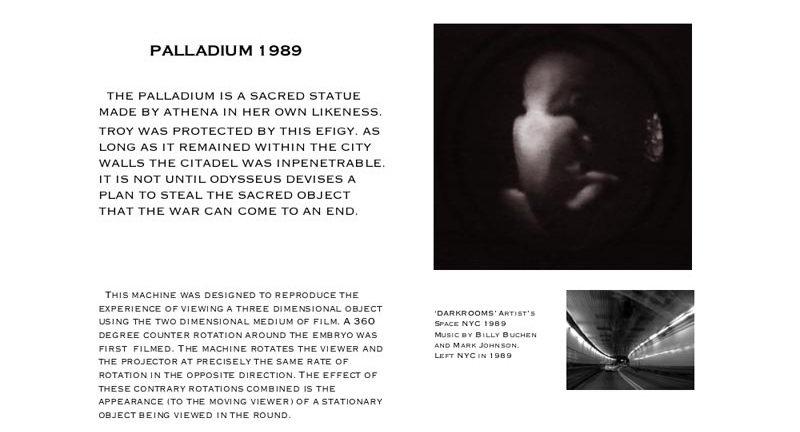 PALLADIUM 1989

THE PALLADIUM IS A SACRED STATUE MADE BY ATHENA IN HER OWN LIKENESS. TROY WAS PROTECTED BY THIS EFIGY. AS LONG AS IT REMAINED WITHIN THE CITY WALLS THE CITADEL WAS INPENETRABLE. IT IS NOT UNTIL ODYSSEUS DEVISES A PLAN TO STEAL THE SACRED OBJECT THAT THE WAR CAN COME TO AN END.

THIS MACHINE WAS DESIGNED TO REPRODUCE THE EXPERIENCE OF VIEWING A THREE DIMENSIONAL OBJECT USING THE TWO DIMENSIONAL MEDIUM OF FILM. A 360 DEGREE COUNTER ROTATION AROUND THE EMBRYO WAS FIRST FILMED. THE MACHINE ROTATES THE VIEWER AND THE PROJECTOR AT PRECISELY THE SAME RATE OF ROTATION IN THE OPPOSITE DIRECTION. THE EFFECT OF THESE CONTRARY ROTATIONS COMBINED IS THE APPEARANCE (TO THE MOVING VIEWER) OF A STATIONARY OBJECT BEING VIEWED IN THE ROUND.

'DARKROOMS' ARTIST'S SPACE NYC 1989 MUSIC BY BILLY BUCHEN AND MARK JOHNSON. LEFT NYC IN 1989